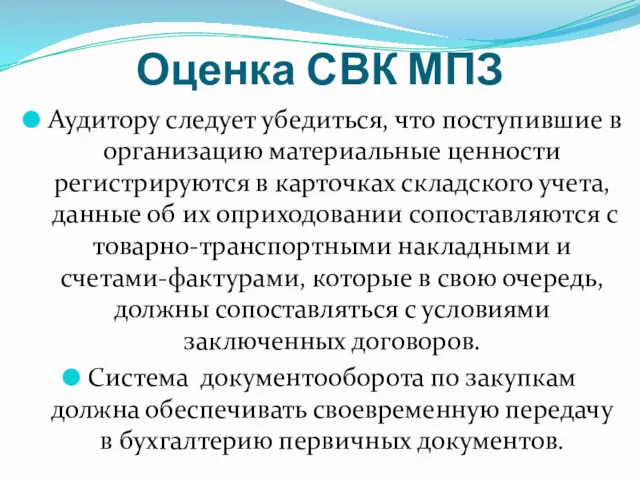 Оценка СВК МПЗ

Аудитору следует убедиться, что поступившие в организацию материальные ценности регистрируются в карточках складского учета, данные об их оприходовании сопоставляются с товарно-транспортными накладными и счетами-фактурами, которые в свою очередь, должны сопоставляться с условиями заключенных договоров.

Система документооборота по закупкам должна обеспечивать своевременную передачу в бухгалтерию первичных документов.